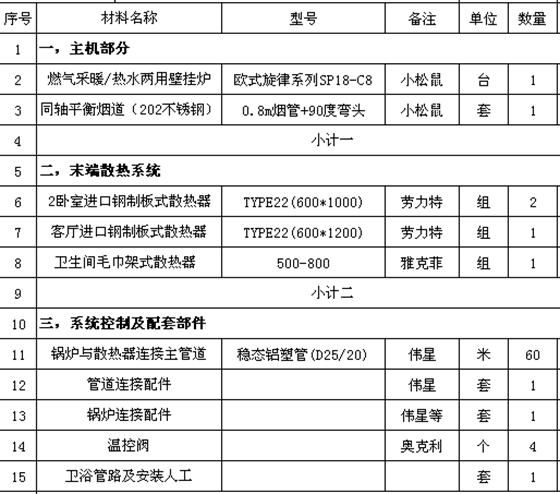 | 序号 | 材料名称 | 型号 | 备注 | 单位 | 数量 |
|---|---|---|---|---|---|
| 1 | 一，主机部分 | | | | |
| 2 | 燃气采暖/热水两用壁挂炉 | 欧式旋律系列SP18-C8 | 小松鼠 | 台 | 1 |
| 3 | 同轴平衡烟道（202不锈钢） | 0.8m烟管+90度弯头 | 小松鼠 | 套 | 1 |
| 4 | 小计一 | | | | |
| 5 | 二，末端散热系统 | | | | |
| 6 | 2卧室进口钢制板式散热器 | TYPE22(600*1000) | 劳力特 | 组 | 2 |
| 7 | 客厅进口钢制板式散热器 | TYPE22(600*1200) | 劳力特 | 组 | 1 |
| 8 | 卫生间毛巾架式散热器 | 500-800 | 雅克菲 | 组 | 1 |
| 9 | 小计二 | | | | |
| 10 | 三，系统控制及配套部件 | | | | |
| 11 | 锅炉与散热器连接主管道 | 稳态铝塑管(D25/20) | 伟星 | 米 | 60 |
| 12 | 管道连接配件 | | 伟星 | 套 | 1 |
| 13 | 锅炉连接配件 | | 伟星等 | 套 | 1 |
| 14 | 温控阀 | | 奥克利 | 个 | 4 |
| 15 | 卫浴管路及安装人工 | | | 套 | 1 |